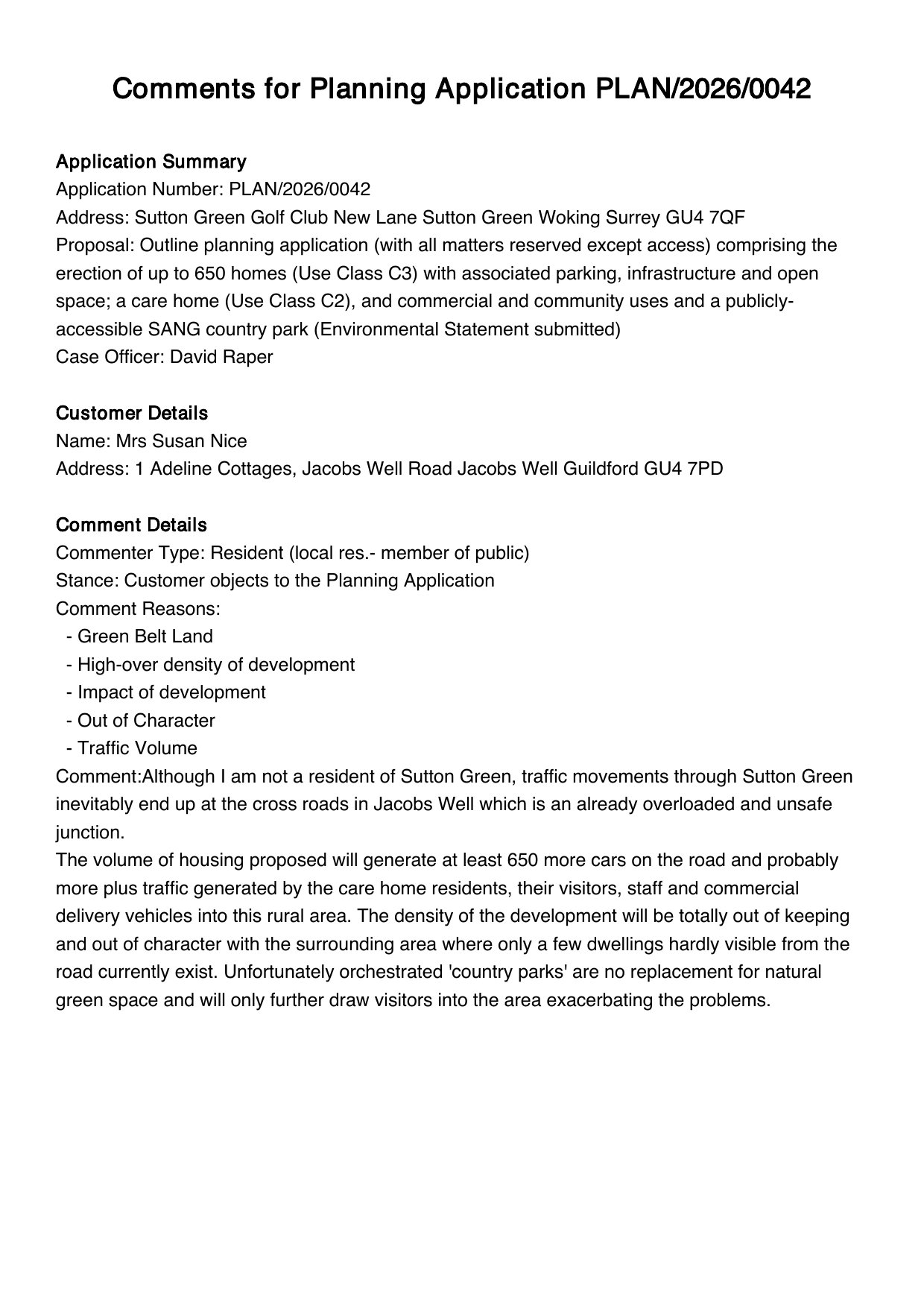 Comments for Planning Application PLAN/2026/0042

Application Summary
Application Number: PLAN/2026/0042
Address: Sutton Green Golf Club New Lane Sutton Green Woking Surrey GU4 7QF
Proposal: Outline planning application (with all matters reserved except access) comprising the erection of up to 650 homes (Use Class C3) with associated parking, infrastructure and open space; a care home (Use Class C2), and commercial and community uses and a publicly-accessible SANG country park (Environmental Statement submitted)
Case Officer: David Raper

Customer Details
Name: Mrs Susan Nice
Address: 1 Adeline Cottages, Jacobs Well Road Jacobs Well Guildford GU4 7PD

Comment Details
Commenter Type: Resident (local res.- member of public)
Stance: Customer objects to the Planning Application
Comment Reasons:
- Green Belt Land
- High-over density of development
- Impact of development
- Out of Character
- Traffic Volume
Comment:Although I am not a resident of Sutton Green, traffic movements through Sutton Green inevitably end up at the cross roads in Jacobs Well which is an already overloaded and unsafe junction.
The volume of housing proposed will generate at least 650 more cars on the road and probably more plus traffic generated by the care home residents, their visitors, staff and commercial delivery vehicles into this rural area. The density of the development will be totally out of keeping and out of character with the surrounding area where only a few dwellings hardly visible from the road currently exist. Unfortunately orchestrated 'country parks' are no replacement for natural green space and will only further draw visitors into the area exacerbating the problems.